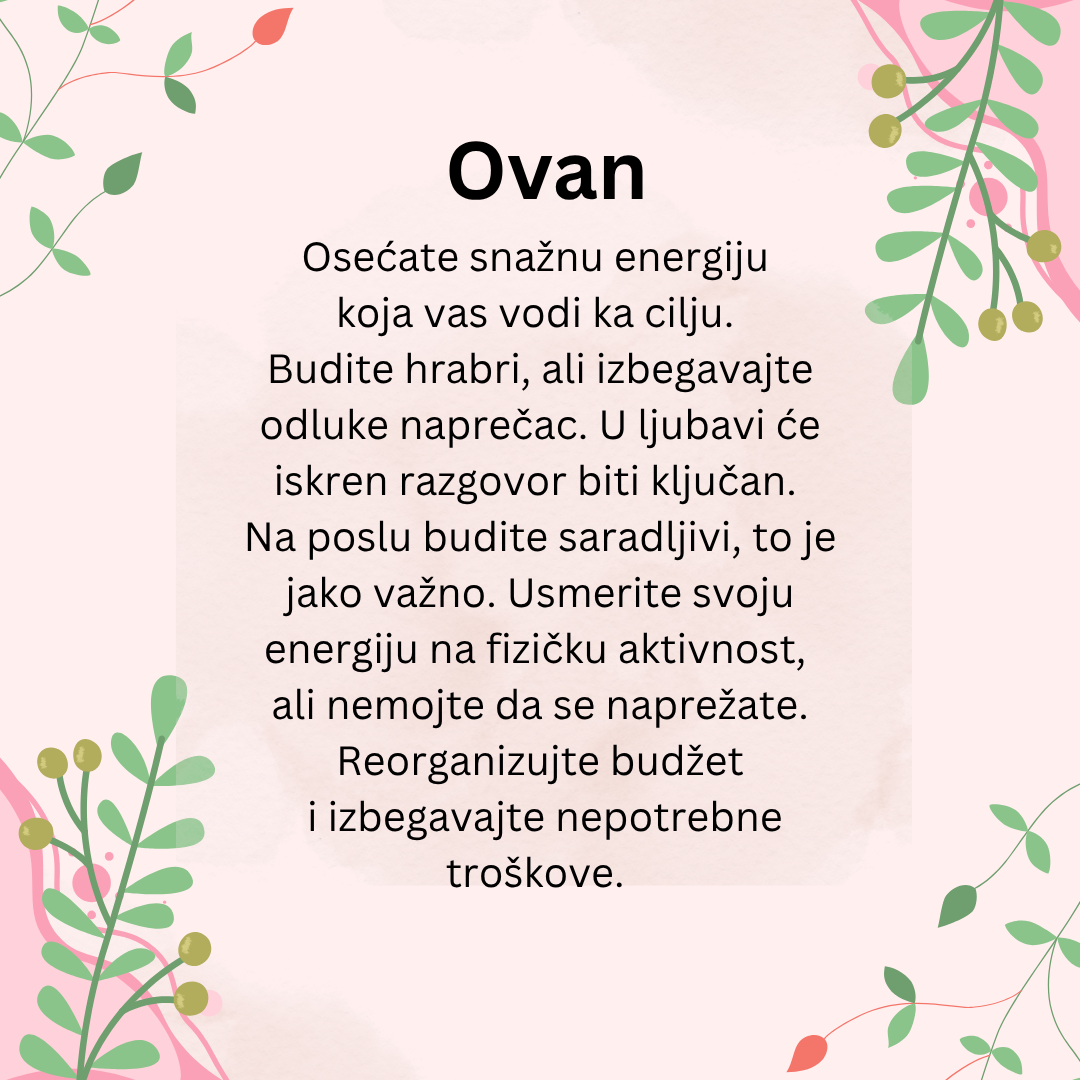 Ovan

Osećate snažnu energiju koja vas vodi ka cilju. Budite hrabri, ali izbegavajte odluke naprečac. U ljubavi će iskren razgovor biti ključan. Na poslu budite saradljivi, to je jako važno. Usmerite svoju energiju na fizičku aktivnost, ali nemojte da se naprežate. Reorganizujte budžet i izbegavajte nepotrebne troškove.